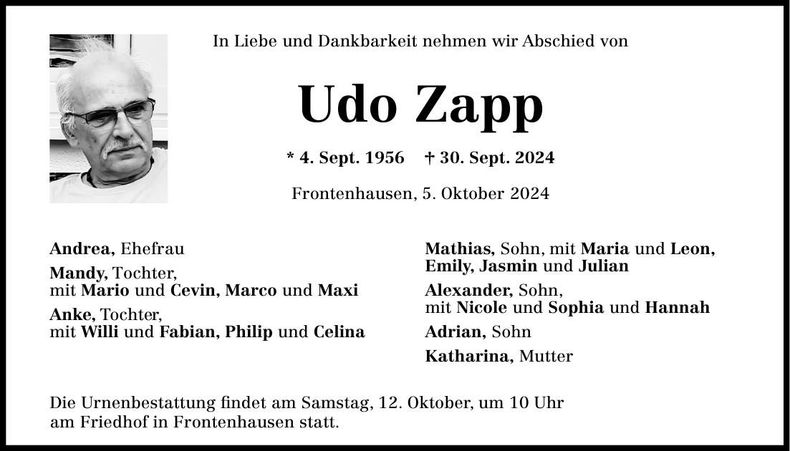 In Liebe und Dankbarkeit nehmen wir Abschied von

Udo Zapp

* 4. Sept. 1956 † 30. Sept. 2024

Frontenhausen, 5. Oktober 2024

Andrea, Ehefrau

Mandy, Tochter,
mit Mario und Cevin, Marco und Maxi

Anke, Tochter,
mit Willi und Fabian, Philip und Celina

Mathias, Sohn, mit Maria und Leon,
Emily, Jasmin und Julian

Alexander, Sohn,
mit Nicole und Sophia und Hannah

Adrian, Sohn

Katharina, Mutter

Die Urnenbestattung findet am Samstag, 12. Oktober, um 10 Uhr am Friedhof in Frontenhausen statt.